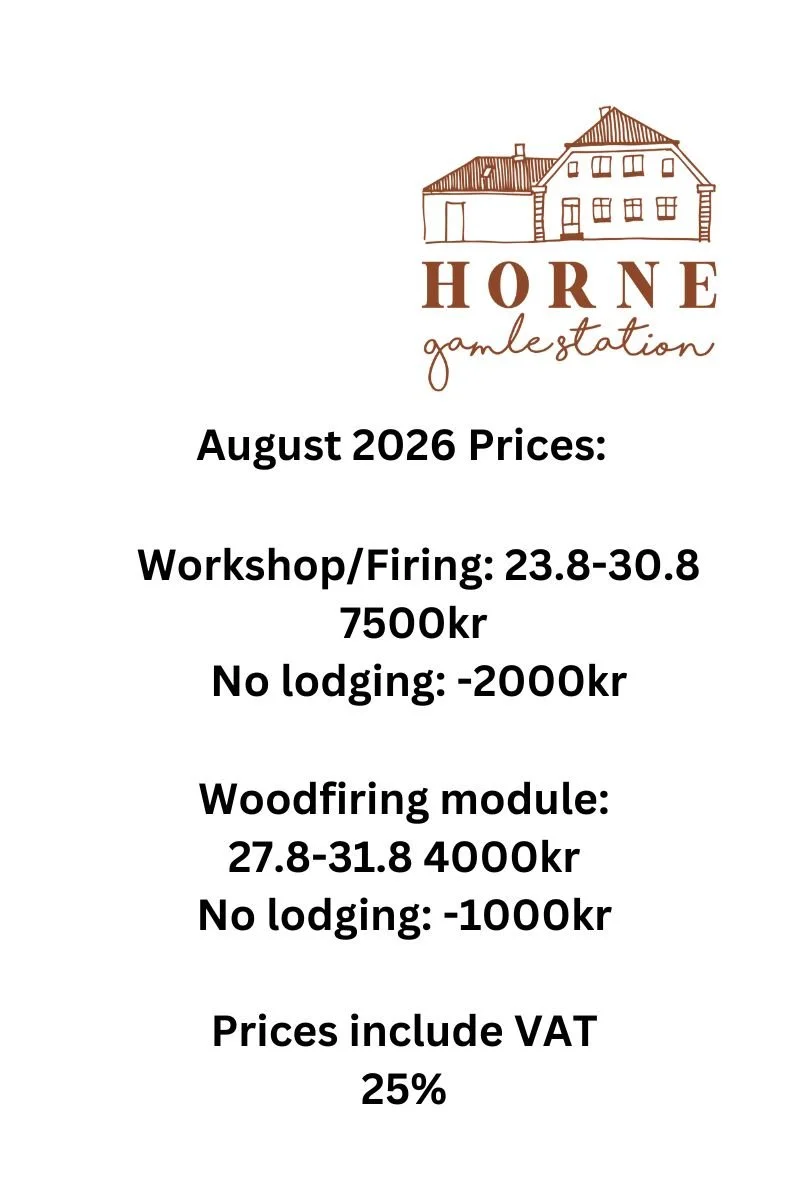 HORNE
gamle station

August 2026 Prices:

Workshop/Firing: 23.8-30.8
7500kr
No lodging: -2000kr

Woodfiring module:
27.8-31.8 4000kr
No lodging: -1000kr

Prices include VAT
25%